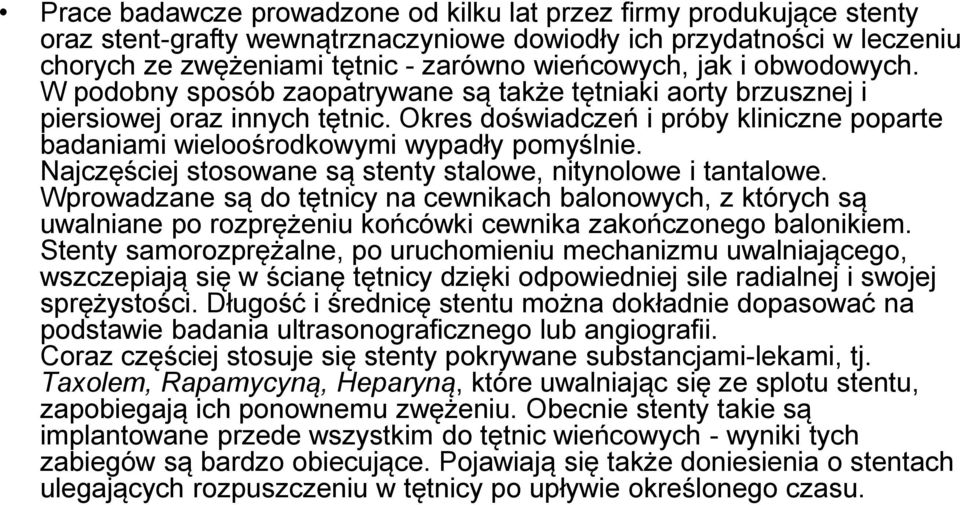 • Prace badawcze prowadzone od kilku lat przez firmy produkujące stenty oraz stent-grafty wewnątrznaczyniowe dowiodły ich przydatności w leczeniu chorych ze zwężeniami tętnic - zarówno wieńcowych, jak i obwodowych. W podobny sposób zaopatrywane są także tętniaki aorty brzusznej i piersiowej oraz innych tętnic. Okres doświadczeń i próby kliniczne poparte badaniami wieloośrodkowymi wypadły pomyślnie. Najczęściej stosowane są stenty stalowe, nitynolowe i tantalowe. Wprowadzane są do tętnicy na cewnikach balonowych, z których są uwalniane po rozprężeniu końcówki cewnika zakończonego balonikiem. Stenty samorozprężalne, po uruchomieniu mechanizmu uwalniającego, wszczepiają się w ścianę tętnicy dzięki odpowiedniej sile radialnej i swojej sprężystości. Długość i średnicę stentu można dokładnie dopasować na podstawie badania ultrasonograficznego lub angiografii. Coraz częściej stosuje się stenty pokrywane substancjami-lekami, tj. Taxolem, Rapamycyną, Heparyną, które uwalniając się ze splotu stentu, zapobiegają ich ponownemu zwężeniu. Obecnie stenty takie są implantowane przede wszystkim do tętnic wieńcowych - wyniki tych zabiegów są bardzo obiecujące. Pojawiają się także doniesienia o stentach ulegających rozpuszczeniu w tętnicy po upływie określonego czasu.